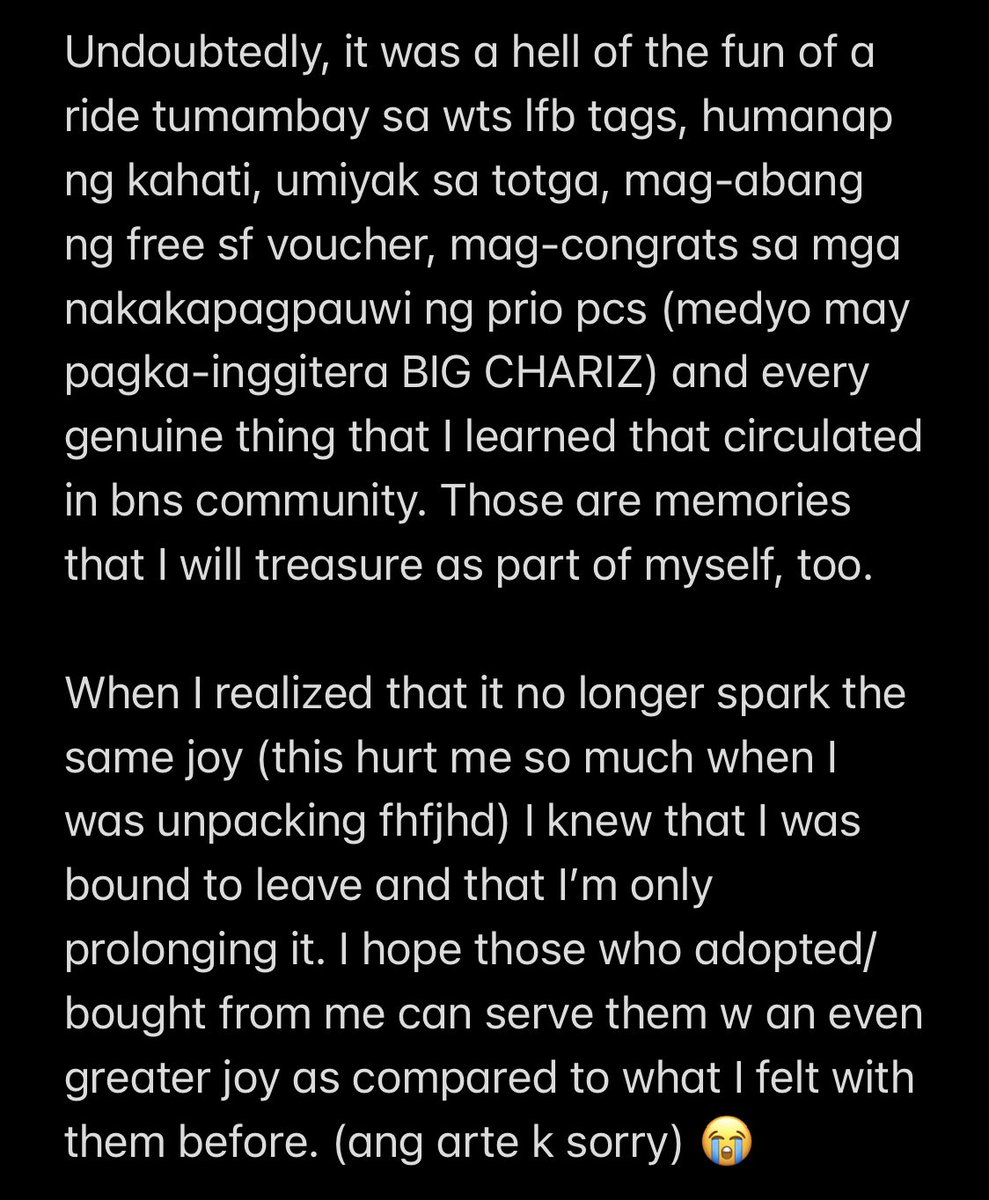 Undoubtedly, it was a hell of the fun of a ride tumambay sa wts lfb tags, humanap ng kahati, umiyak sa totga, mag-abang ng free sf voucher, mag-congrats sa mga nakakapagpauwi ng prio pcs (medyo may pagka-inggitera BIG CHARIZ) and every genuine thing that I learned that circulated in bns community. Those are memories that I will treasure as part of myself, too.

When I realized that it no longer spark the same joy (this hurt me so much when I was unpacking fhfjhd) I knew that I was bound to leave and that I'm only prolonging it. I hope those who adopted/ bought from me can serve them w an even greater joy as compared to what I felt with them before. (ang arte k sorry) 😭